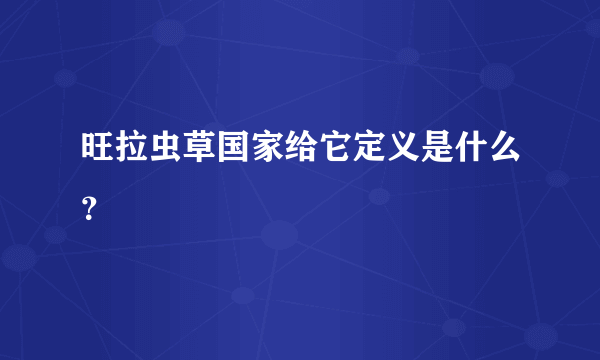 旺拉虫草国家给它定义是什么？